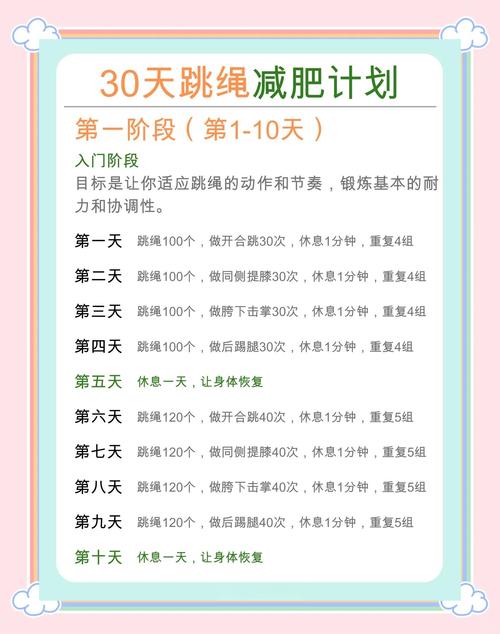 30天跳绳减肥计划

第一阶段（第1-10天）

入门阶段
目标是让你适应跳绳的动作和节奏，锻炼基本的耐力和协调性。

第一天 跳绳100个，做开合跳30次，休息1分钟，重复4组

第二天 跳绳100个，做同侧提膝30次，休息1分钟，重复4组

第三天 跳绳100个，做胯下击掌30次，休息1分钟，重复4组

第四天 跳绳100个，做后踢腿30次，休息1分钟，重复4组

第五天 休息一天，让身体恢复

第六天 跳绳120个，做开合跳40次，休息1分钟，重复5组

第七天 跳绳120个，做同侧提膝40次，休息1分钟，重复5组

第八天 跳绳120个，做胯下击掌40次，休息1分钟，重复5组

第九天 跳绳120个，做后踢腿40次，休息1分钟，重复5组

第十天 休息一天，让身体恢复